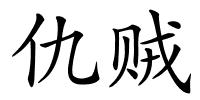 仇贼